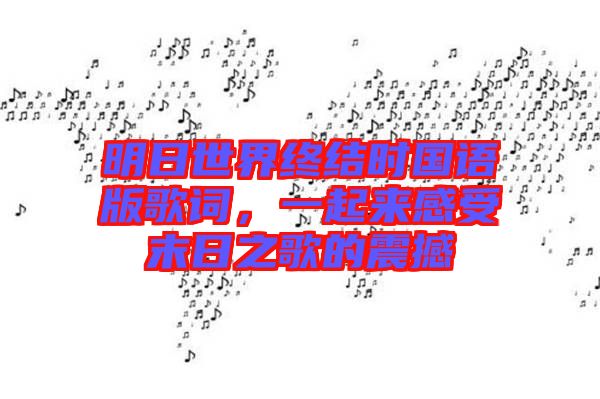 明日世界终结时国语版歌词，一起来感受末日之歌的震撼